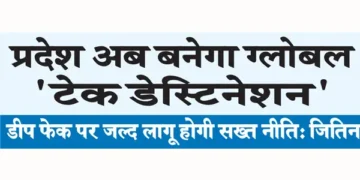 प्रदेश अब बनेगा ग्लोबल 'टेक डेस्टिनेशन'

डीप फेक पर जल्द लागू होगी सख्त नीतिः जितिन